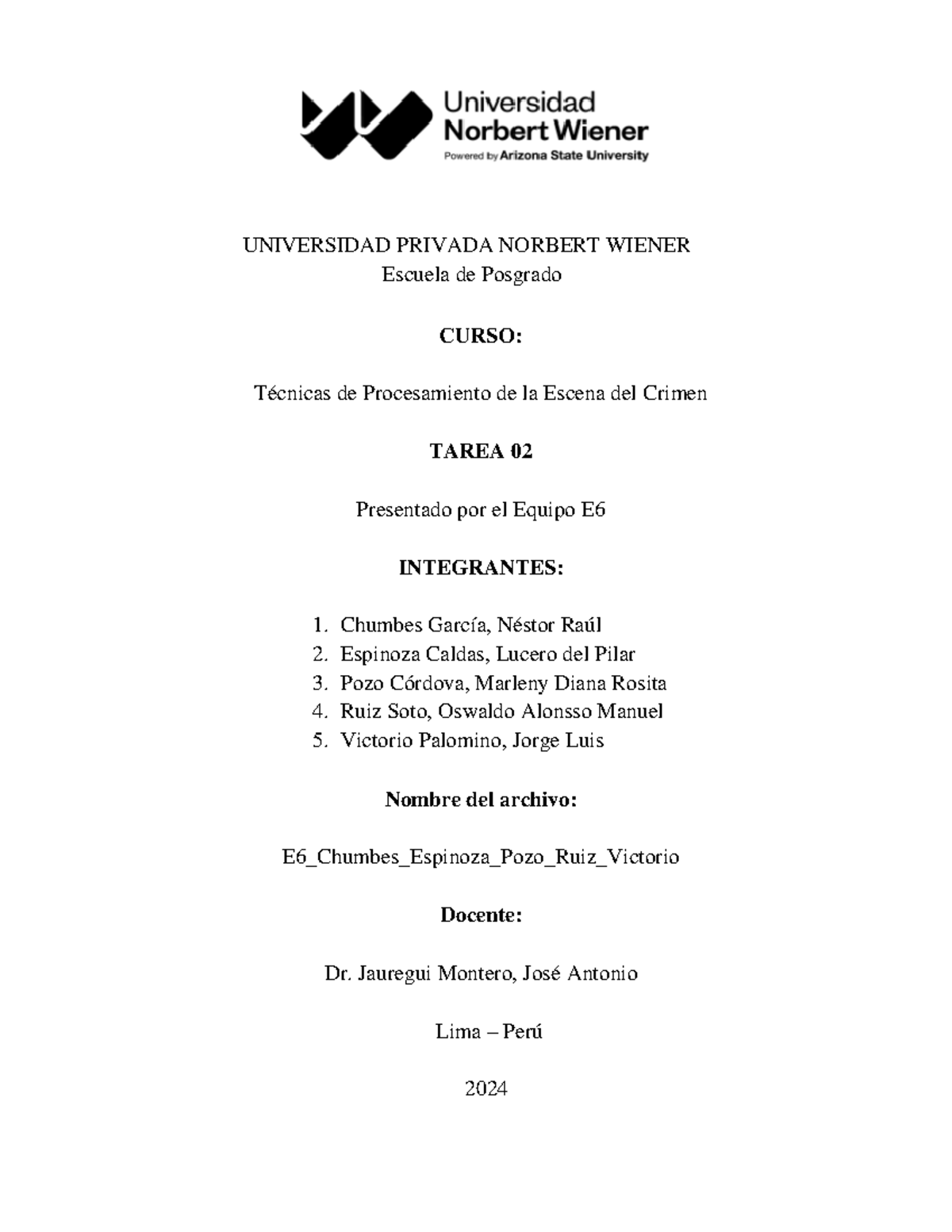 Universidad
Norbert Wiener
Powered by Arizona State University

UNIVERSIDAD PRIVADA NORBERT WIENER
Escuela de Posgrado

CURSO:

Técnicas de Procesamiento de la Escena del Crimen

TAREA 02

Presentado por el Equipo E6

INTEGRANTES:

1. Chumbes García, Néstor Raúl
2. Espinoza Caldas, Lucero del Pilar
3. Pozo Córdova, Marleny Diana Rosita
4. Ruiz Soto, Oswaldo Alonsso Manuel
5. Victorio Palomino, Jorge Luis

Nombre del archivo:

E6_Chumbes_Espinoza_Pozo_Ruiz_Victorio

Docente:

Dr. Jauregui Montero, José Antonio

Lima – Perú

2024